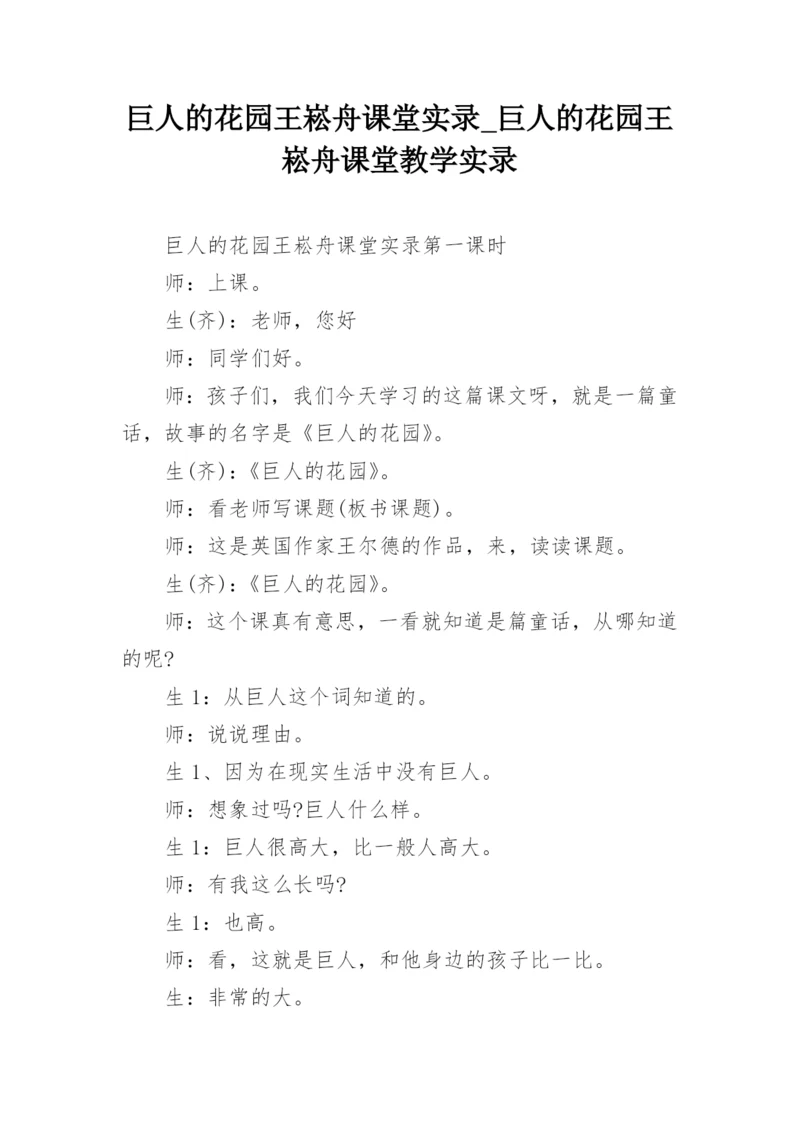 巨人的花园王崧舟课堂实录_巨人的花园王崧舟课堂教学实录

巨人的花园王崧舟课堂实录第一课时

师：上课。

生(齐)：老师，您好

师：同学们好。

师：孩子们，我们今天学习的这篇课文呀，就是一篇童话，故事的名字是《巨人的花园》。

生(齐)：《巨人的花园》。

师：看老师写课题(板书课题)。

师：这是英国作家王尔德的作品，来，读读课题。

生(齐)：《巨人的花园》。

师：这个课真有意思，一看就知道是篇童话，从哪知道的呢?

生 1：从巨人这个词知道的。

师：说说理由。

生 1、因为在现实生活中没有巨人。

师：想象过吗?巨人什么样。

生 1：巨人很高大，比一般人高大。

师：有我这么长吗?

生 1：也高。

师：看，这就是巨人，和他身边的孩子比一比。

生：非常的大。